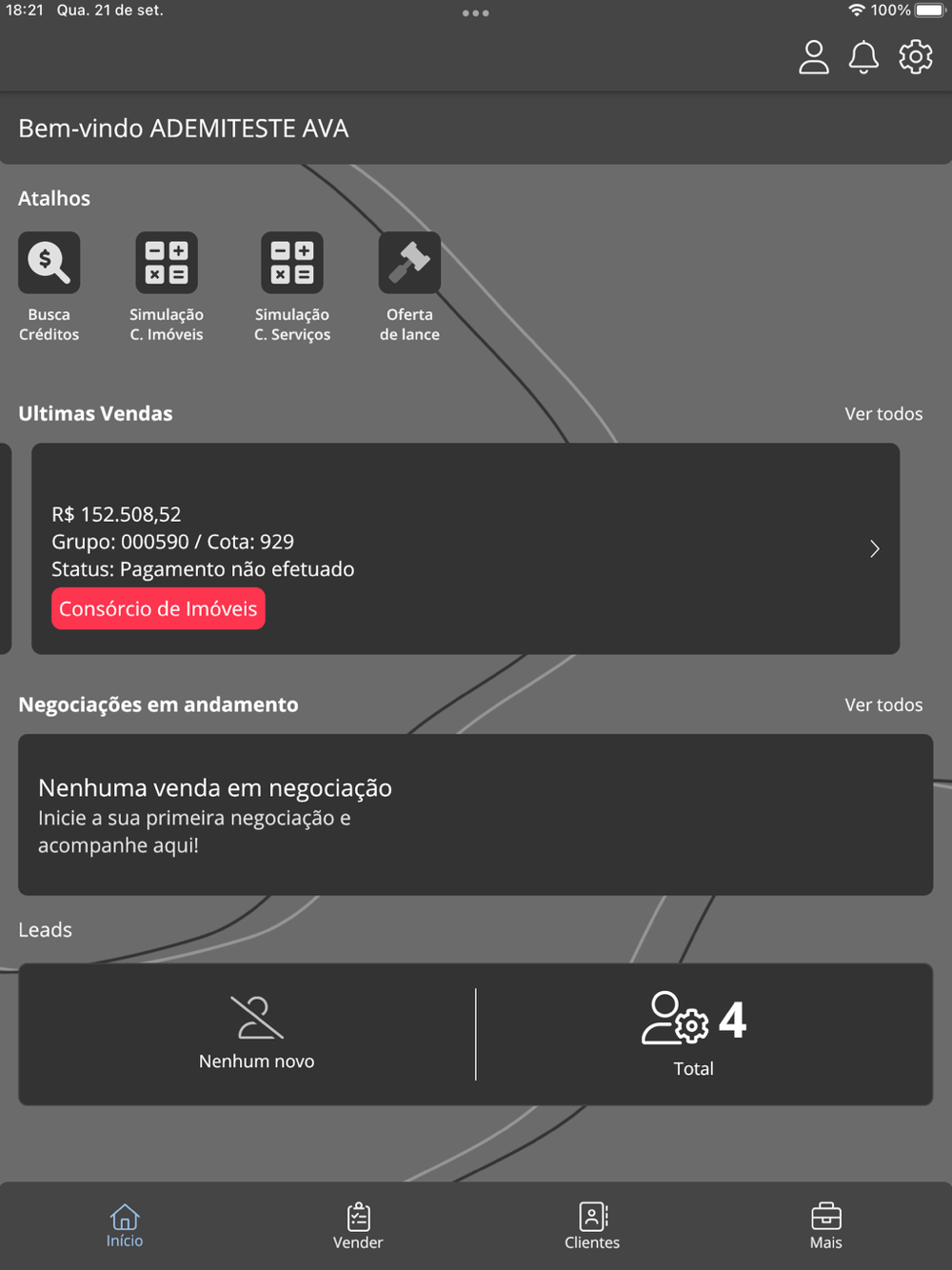 18:21 Qua. 21 de set.

100%

Bem-vindo ADEMITESTE AVA

Atalhos

Busca Créditos

Simulação C. Imóveis

Simulação C. Serviços

Oferta de lance

Ultimas Vendas

Ver todos

R$ 152.508,52
Grupo: 000590 / Cota: 929
Status: Pagamento não efetuado

Consórcio de Imóveis

Negociações em andamento

Ver todos

Nenhuma venda em negociação
Inicie a sua primeira negociação e acompanhe aqui!

Leads

Nenhum novo

4
Total

Início

Vender

Clientes

Mais